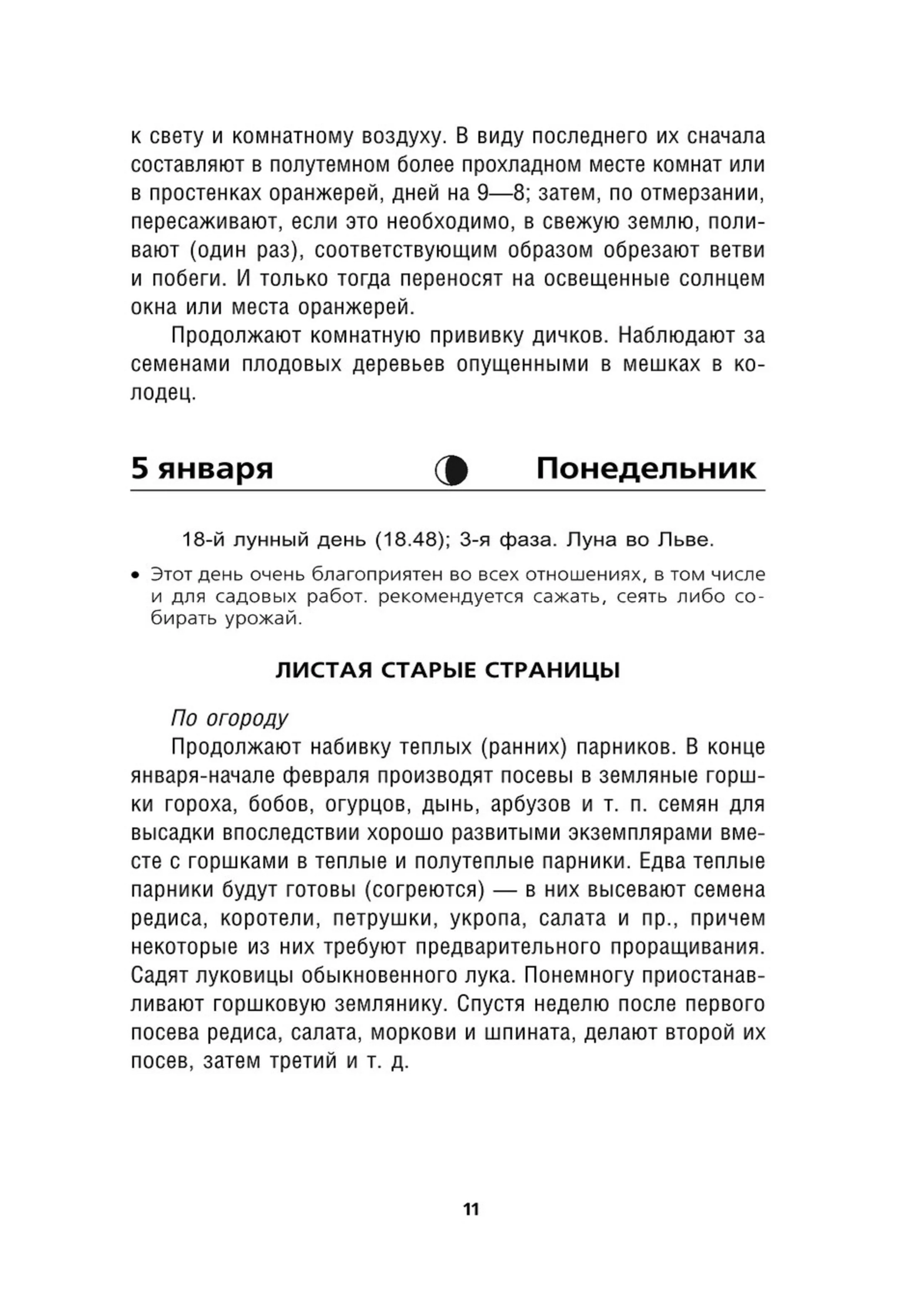 к свету и комнатному воздуху. В виду последнего их сначала составляют в полутемном более прохладном месте комнат или в простенках оранжерей, дней на 9—8; затем, по отмерзании, пересаживают, если это необходимо, в свежую землю, поливают (один раз), соответствующим образом обрезают ветви и побеги. И только тогда переносят на освещенные солнцем окна или места оранжерей.

Продолжают комнатную прививку дичков. Наблюдают за семенами плодовых деревьев опущенными в мешках в колодец.

5 января Понедельник

18-й лунный день (18.48); 3-я фаза. Луна во Льве.

• Этот день очень благоприятен во всех отношениях, в том числе и для садовых работ. рекомендуется сажать, сеять либо собирать урожай.

ЛИСТАЯ СТАРЫЕ СТРАНИЦЫ

По огороду

Продолжают набивку теплых (ранних) парников. В конце января-начале февраля производят посевы в земляные горшки гороха, бобов, огурцов, дынь, арбузов и т. п. семян для высадки впоследствии хорошо развитыми экземплярами вместе с горшками в теплые и полутеплые парники. Едва теплые парники будут готовы (согреются) — в них высевают семена редиса, коротели, петрушки, укропа, салата и пр., причем некоторые из них требуют предварительного проращивания. Садят луковицы обыкновенного лука. Понемногу приостанавливают горшковую землянику. Спустя неделю после первого посева редиса, салата, моркови и шпината, делают второй их посев, затем третий и т. д.

11